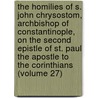 the homilies of s. john chrysostom, archbishop of constantinople, on the second epistle of st. paul the apostle to the corinthians (volume 27)